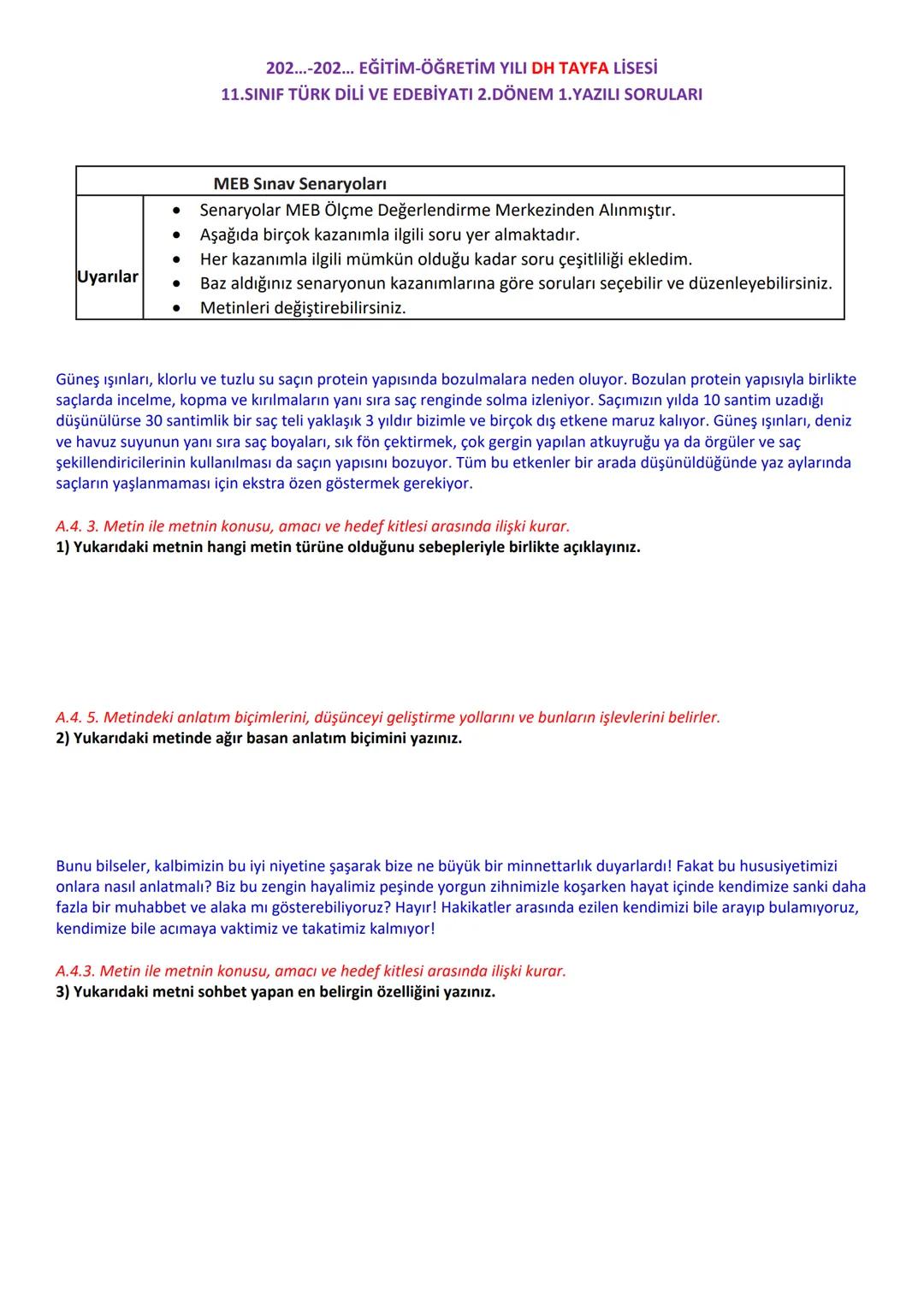 202…-202… EĞİTİM-ÖĞRETİM YILI DH TAYFA LİSESİ
11.SINIF TÜRK DİLİ VE EDEBİYATI 2.DÖNEM 1.YAZILI SORULARI

| | MEB Sınav Senaryoları |
|---|---|
| Uyarılar | • Senaryolar MEB Ölçme Değerlendirme Merkezinden Alınmıştır. • Aşağıda birçok kazanımla ilgili soru yer almaktadır. • Her kazanımla ilgili mümkün olduğu kadar soru çeşitliliği ekledim. • Baz aldığınız senaryonun kazanımlarına göre soruları seçebilir ve düzenleyebilirsiniz. • Metinleri değiştirebilirsiniz. |

Güneş ışınları, klorlu ve tuzlu su saçın protein yapısında bozulmalara neden oluyor. Bozulan protein yapısıyla birlikte saçlarda incelme, kopma ve kırılmaların yanı sıra saç renginde solma izleniyor. Saçımızın yılda 10 santim uzadığı düşünülürse 30 santimlik bir saç teli yaklaşık 3 yıldır bizimle ve birçok dış etkene maruz kalıyor. Güneş ışınları, deniz ve havuz suyunun yanı sıra saç boyaları, sık fön çektirmek, çok gergin yapılan atkuyruğu ya da örgüler ve saç şekillendiricilerinin kullanılması da saçın yapısını bozuyor. Tüm bu etkenler bir arada düşünüldüğünde yaz aylarında saçların yaşlanmaması için ekstra özen göstermek gerekiyor.

A.4. 3. Metin ile metnin konusu, amacı ve hedef kitlesi arasında ilişki kurar.
1) Yukarıdaki metnin hangi metin türüne olduğunu sebepleriyle birlikte açıklayınız.

A.4. 5. Metindeki anlatım biçimlerini, düşünceyi geliştirme yollarını ve bunların işlevlerini belirler.
2) Yukarıdaki metinde ağır basan anlatım biçimini yazınız.

Bunu bilseler, kalbimizin bu iyi niyetine şaşarak bize ne büyük bir minnettarlık duyarlardı! Fakat bu hususiyetimizi onlara nasıl anlatmalı? Biz bu zengin hayalimiz peşinde yorgun zihnimizle koşarken hayat içinde kendimize sanki daha fazla bir muhabbet ve alaka mı gösterebiliyoruz? Hayır! Hakikatler arasında ezilen kendimizi bile arayıp bulamıyoruz, kendimize bile acımaya vaktimiz ve takatimiz kalmıyor!

A.4.3. Metin ile metnin konusu, amacı ve hedef kitlesi arasında ilişki kurar.
3) Yukarıdaki metni sohbet yapan en belirgin özelliğini yazınız.